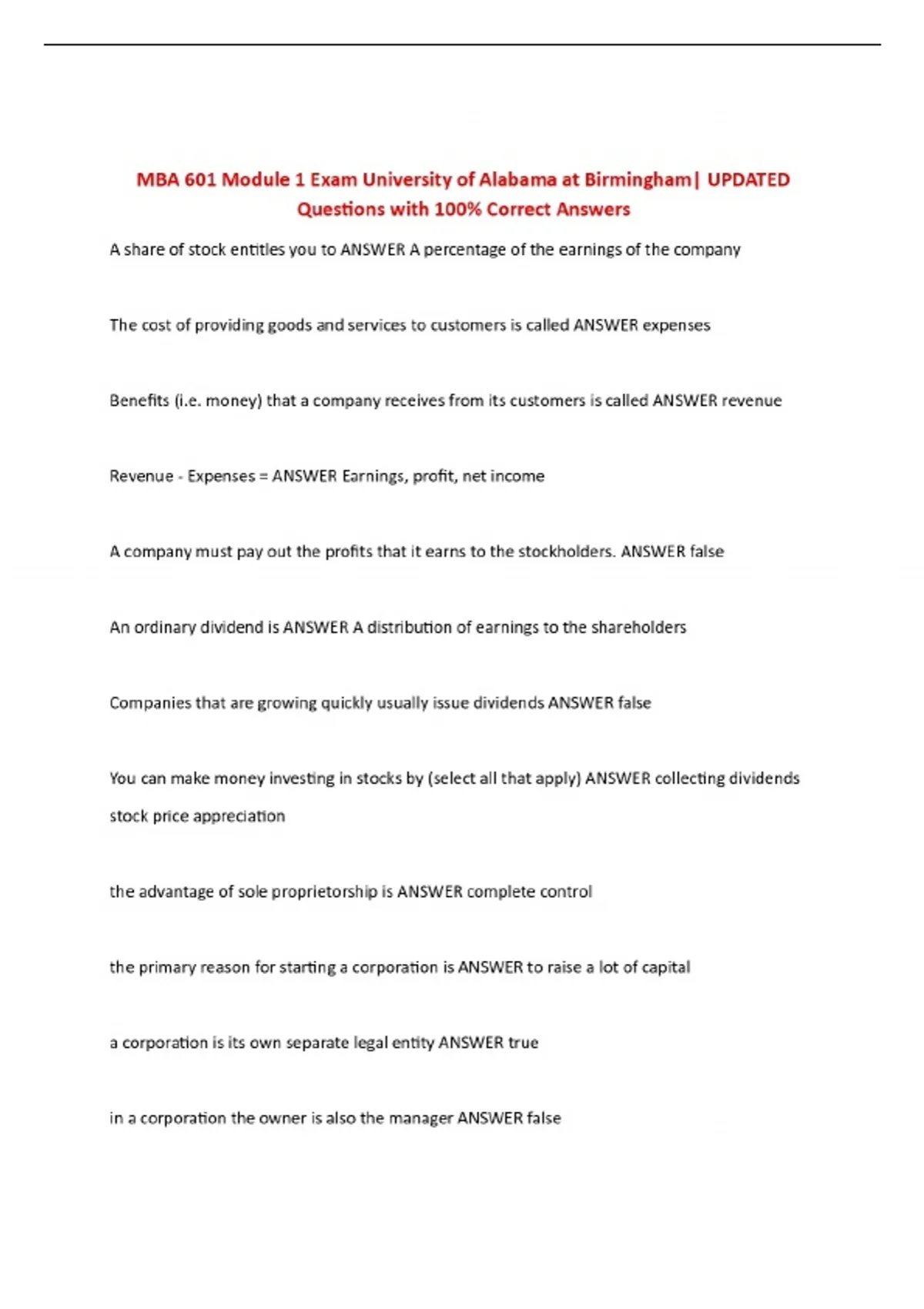 MBA 601 Module 1 Exam University of Alabama at Birmingham| UPDATED Questions with 100% Correct Answers

A share of stock entitles you to ANSWER A percentage of the earnings of the company

The cost of providing goods and services to customers is called ANSWER expenses

Benefits (i.e. money) that a company receives from its customers is called ANSWER revenue

Revenue - Expenses = ANSWER Earnings, profit, net income

A company must pay out the profits that it earns to the stockholders. ANSWER false

An ordinary dividend is ANSWER A distribution of earnings to the shareholders

Companies that are growing quickly usually issue dividends ANSWER false

You can make money investing in stocks by (select all that apply) ANSWER collecting dividends stock price appreciation

the advantage of sole proprietorship is ANSWER complete control

the primary reason for starting a corporation is ANSWER to raise a lot of capital

a corporation is its own separate legal entity ANSWER true

in a corporation the owner is also the manager ANSWER false